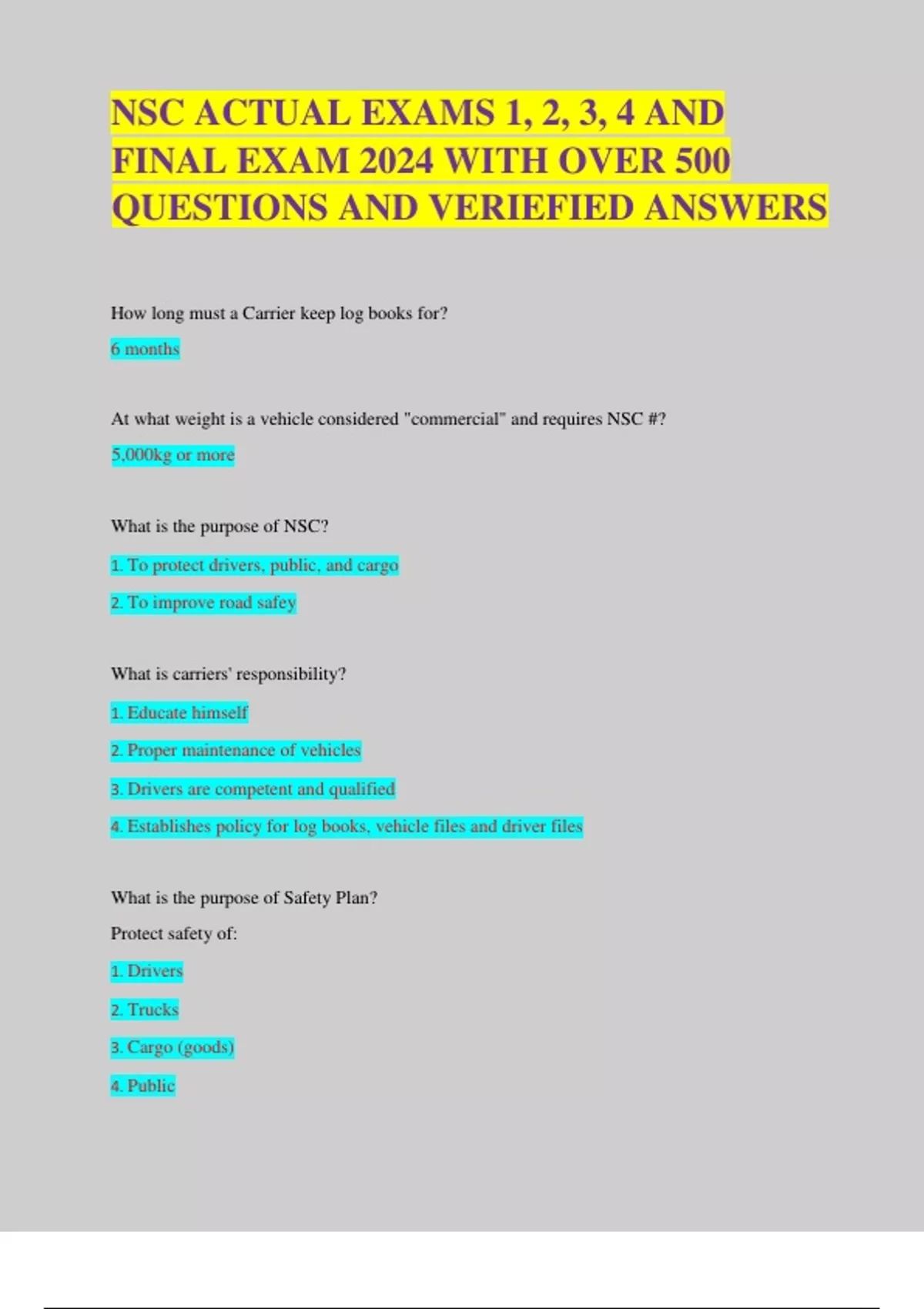 NSC ACTUAL EXAMS 1, 2, 3, 4 AND FINAL EXAM 2024 WITH OVER 500 QUESTIONS AND VERIEFIED ANSWERS

How long must a Carrier keep log books for?

6 months

At what weight is a vehicle considered "commercial" and requires NSC #?

5,000kg or more

What is the purpose of NSC?

1. To protect drivers, public, and cargo

2. To improve road safey

What is carriers' responsibility?

1. Educate himself

2. Proper maintenance of vehicles

3. Drivers are competent and qualified

4. Establishes policy for log books, vehicle files and driver files

What is the purpose of Safety Plan?

Protect safety of:

1. Drivers

2. Trucks

3. Cargo (goods)

4. Public